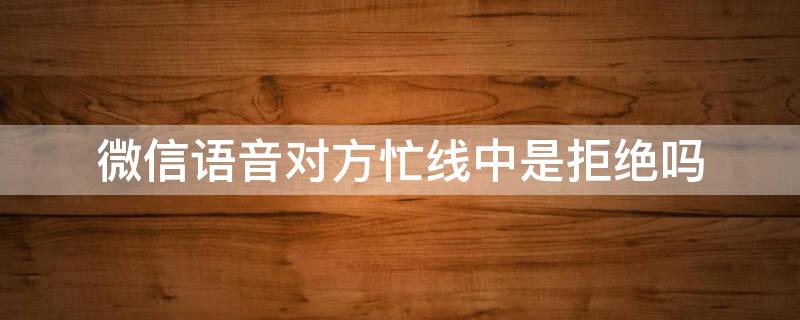 微信语音对方忙线中是拒绝吗